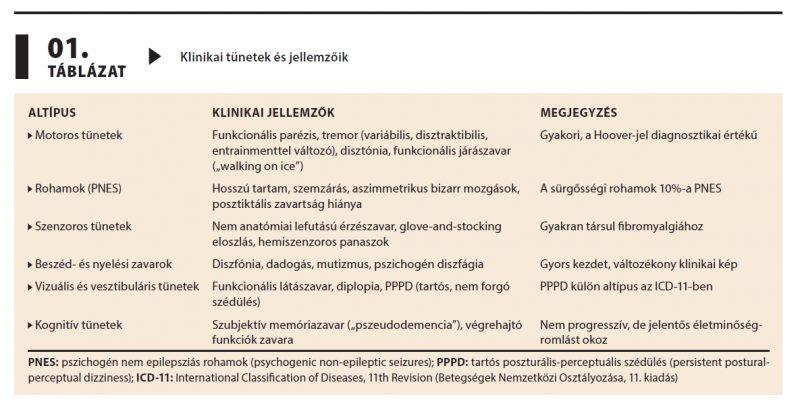 01.
TÁBLÁZAT

Klinikai tünetek és jellemzőik

| ALTÍPUS | KLINIKAI JELLEMZŐK | MEGJEGYZÉS |
|---|---|---|
| ▸ Motoros tünetek | Funkcionális parézis, tremor (variábilis, disztraktibilis, entrainmenttel változó), disztónia, funkcionális járászavar („walking on ice") | Gyakori, a Hoover-jel diagnosztikai értékű |
| ▸ Rohamok (PNES) | Hosszú tartam, szemzárás, aszimmetrikus bizarr mozgások, posztiktális zavartság hiánya | A sürgősségi rohamok 10%-a PNES |
| ▸ Szenzoros tünetek | Nem anatómiai lefutású érzészavar, glove-and-stocking eloszlás, hemiszenzoros panaszok | Gyakran társul fibromyalgiához |
| ▸ Beszéd- és nyelési zavarok | Diszfónia, dadogás, mutizmus, pszichogén diszfágia | Gyors kezdet, változékony klinikai kép |
| ▸ Vizuális és vesztibuláris tünetek | Funkcionális látászavar, diplopia, PPPD (tartós, nem forgó szédülés) | PPPD külön altípus az ICD-11-ben |
| ▸ Kognitív tünetek | Szubjektív memóriazavar („pszeudodemencia"), végrehajtó funkciók zavara | Nem progresszív, de jelentős életminőség-romlást okoz |

PNES: pszichogén nem epilepsziás rohamok (psychogenic non-epileptic seizures); PPPD: tartós poszturális-perceptuális szédülés (persistent postural-perceptual dizziness); ICD-11: International Classification of Diseases, 11th Revision (Betegségek Nemzetközi Osztályozása, 11. kiadás)